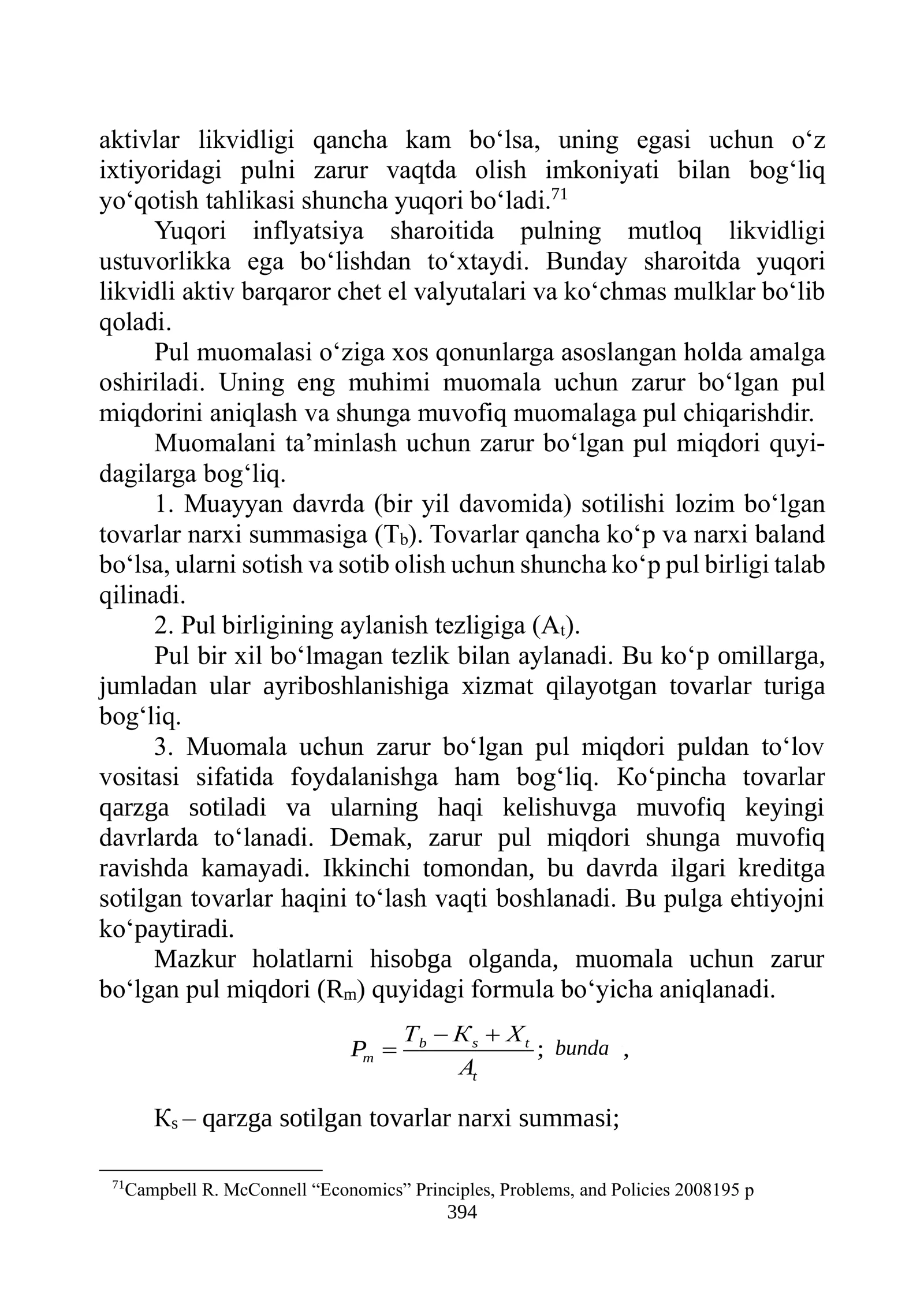 aktivlar likvidligi qancha kam bo'lsa, uning egasi uchun o'z ixtiyoridagi pulni zarur vaqtda olish imkoniyati bilan bog'liq yo'qotish tahlikasi shuncha yuqori bo'ladi.$^{71}$

Yuqori inflyatsiya sharoitida pulning mutloq likvidligi ustuvorlikka ega bo'lishdan to'xtaydi. Bunday sharoitda yuqori likvidli aktiv barqaror chet el valyutalari va ko'chmas mulklar bo'lib qoladi.

Pul muomalasi o'ziga xos qonunlarga asoslangan holda amalga oshiriladi. Uning eng muhimi muomala uchun zarur bo'lgan pul miqdorini aniqlash va shunga muvofiq muomalaga pul chiqarishdir.

Muomalani ta'minlash uchun zarur bo'lgan pul miqdori quyidagilarga bog'liq.

1. Muayyan davrda (bir yil davomida) sotilishi lozim bo'lgan tovarlar narxi summasiga ($T_b$). Tovarlar qancha ko'p va narxi baland bo'lsa, ularni sotish va sotib olish uchun shuncha ko'p pul birligi talab qilinadi.

2. Pul birligining aylanish tezligiga ($A_t$).

Pul bir xil bo'lmagan tezlik bilan aylanadi. Bu ko'p omillarga, jumladan ular ayriboshlanishiga xizmat qilayotgan tovarlar turiga bog'liq.

3. Muomala uchun zarur bo'lgan pul miqdori puldan to'lov vositasi sifatida foydalanishga ham bog'liq. Ko'pincha tovarlar qarzga sotiladi va ularning haqi kelishuvga muvofiq keyingi davrlarda to'lanadi. Demak, zarur pul miqdori shunga muvofiq ravishda kamayadi. Ikkinchi tomondan, bu davrda ilgari kreditga sotilgan tovarlar haqini to'lash vaqti boshlanadi. Bu pulga ehtiyojni ko'paytiradi.

Mazkur holatlarni hisobga olganda, muomala uchun zarur bo'lgan pul miqdori ($R_m$) quyidagi formula bo'yicha aniqlanadi.

$P_m = \frac{T_b - K_s + X_t}{A_t}$; bunda ,

$K_s$ – qarzga sotilgan tovarlar narxi summasi;

$^{71}$Campbell R. McConnell "Economics" Principles, Problems, and Policies 2008195 p

394